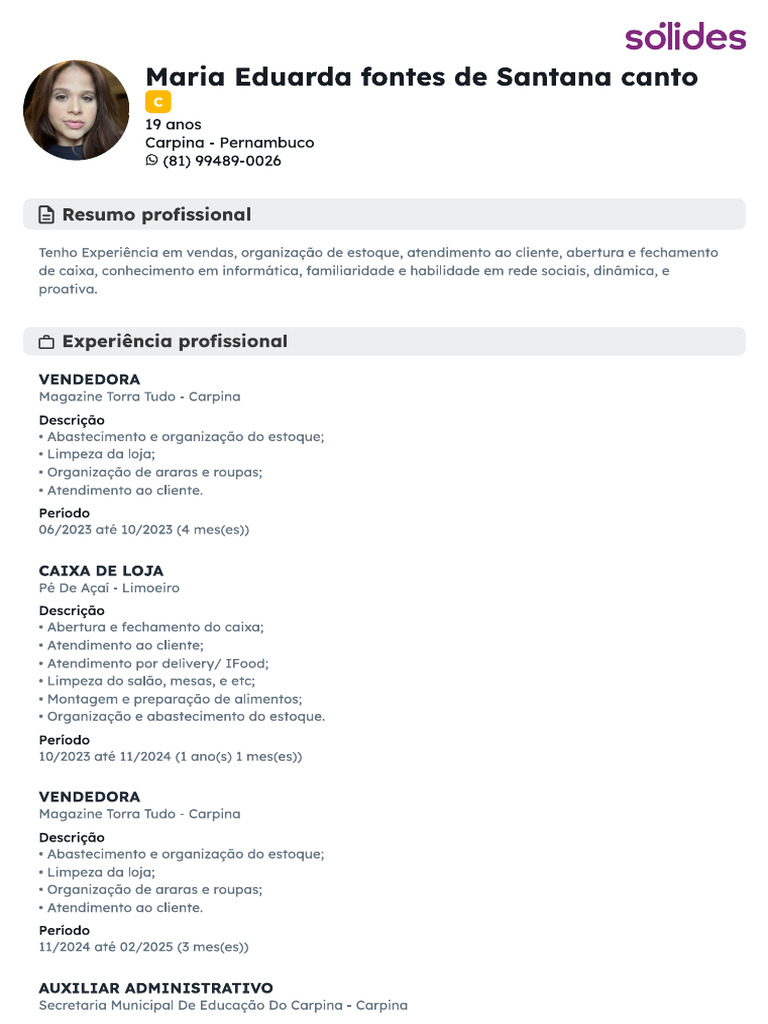 sólides

Maria Eduarda fontes de Santana canto
C
19 anos
Carpina - Pernambuco
(81) 99489-0026

Resumo profissional

Tenho Experiência em vendas, organização de estoque, atendimento ao cliente, abertura e fechamento de caixa, conhecimento em informática, familiaridade e habilidade em rede sociais, dinâmica, e proativa.

Experiência profissional

VENDEDORA
Magazine Torra Tudo - Carpina
Descrição
• Abastecimento e organização do estoque;
• Limpeza da loja;
• Organização de araras e roupas;
• Atendimento ao cliente.
Período
06/2023 até 10/2023 (4 mes(es))

CAIXA DE LOJA
Pé De Açaí - Limoeiro
Descrição
• Abertura e fechamento do caixa;
• Atendimento ao cliente;
• Atendimento por delivery/ IFood;
• Limpeza do salão, mesas, e etc;
• Montagem e preparação de alimentos;
• Organização e abastecimento do estoque.
Período
10/2023 até 11/2024 (1 ano(s) 1 mes(es))

VENDEDORA
Magazine Torra Tudo - Carpina
Descrição
• Abastecimento e organização do estoque;
• Limpeza da loja;
• Organização de araras e roupas;
• Atendimento ao cliente.
Período
11/2024 até 02/2025 (3 mes(es))

AUXILIAR ADMINISTRATIVO
Secretaria Municipal De Educação Do Carpina - Carpina